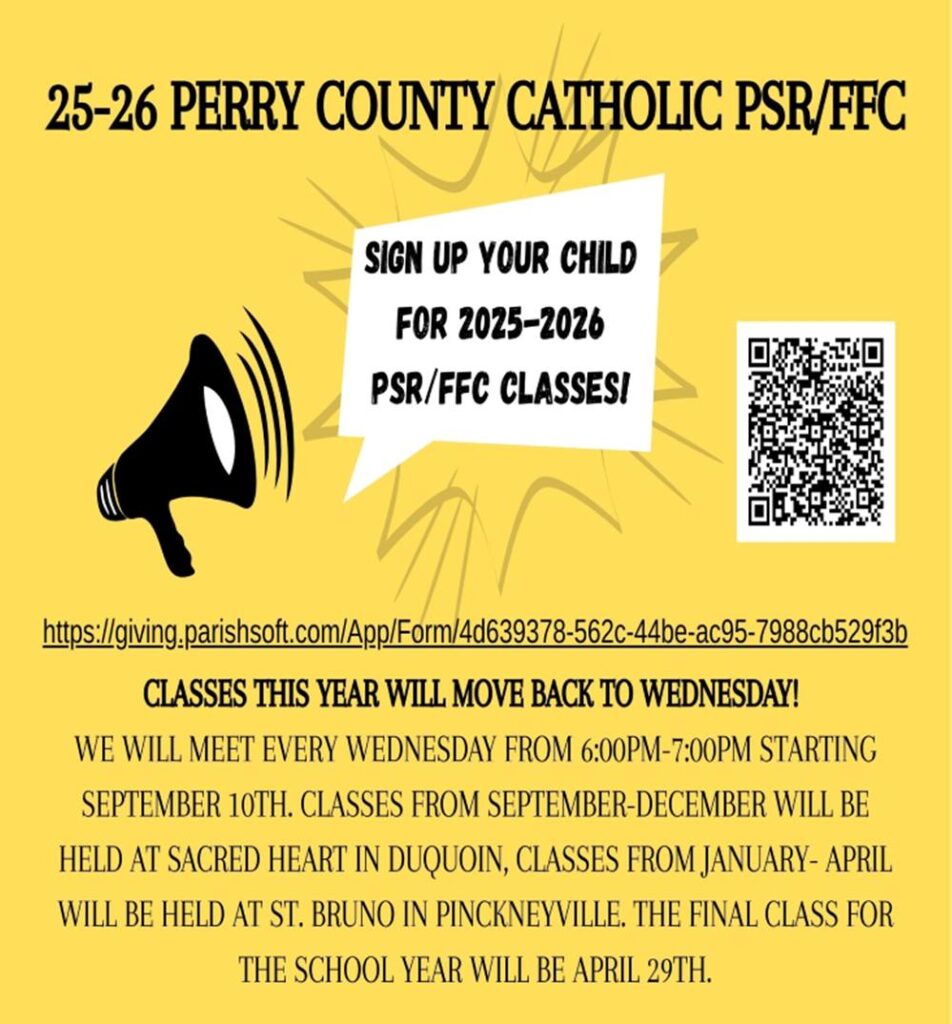 25-26 PERRY COUNTY CATHOLIC PSR/FFC

SIGN UP YOUR CHILD FOR 2025-2026 PSR/FFC CLASSES!

https://giving.parishsoft.com/App/Form/4d639378-562c-44be-ac95-7988cb529f3b

CLASSES THIS YEAR WILL MOVE BACK TO WEDNESDAY!

WE WILL MEET EVERY WEDNESDAY FROM 6:00PM-7:00PM STARTING SEPTEMBER 10TH. CLASSES FROM SEPTEMBER-DECEMBER WILL BE HELD AT SACRED HEART IN DUQUOIN, CLASSES FROM JANUARY- APRIL WILL BE HELD AT ST. BRUNO IN PINCKNEYVILLE. THE FINAL CLASS FOR THE SCHOOL YEAR WILL BE APRIL 29TH.